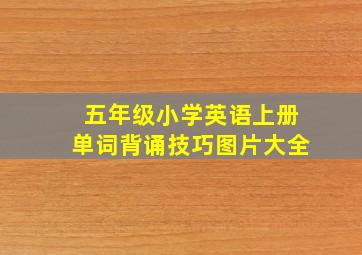 五年级小学英语上册
单词背诵技巧图片大全